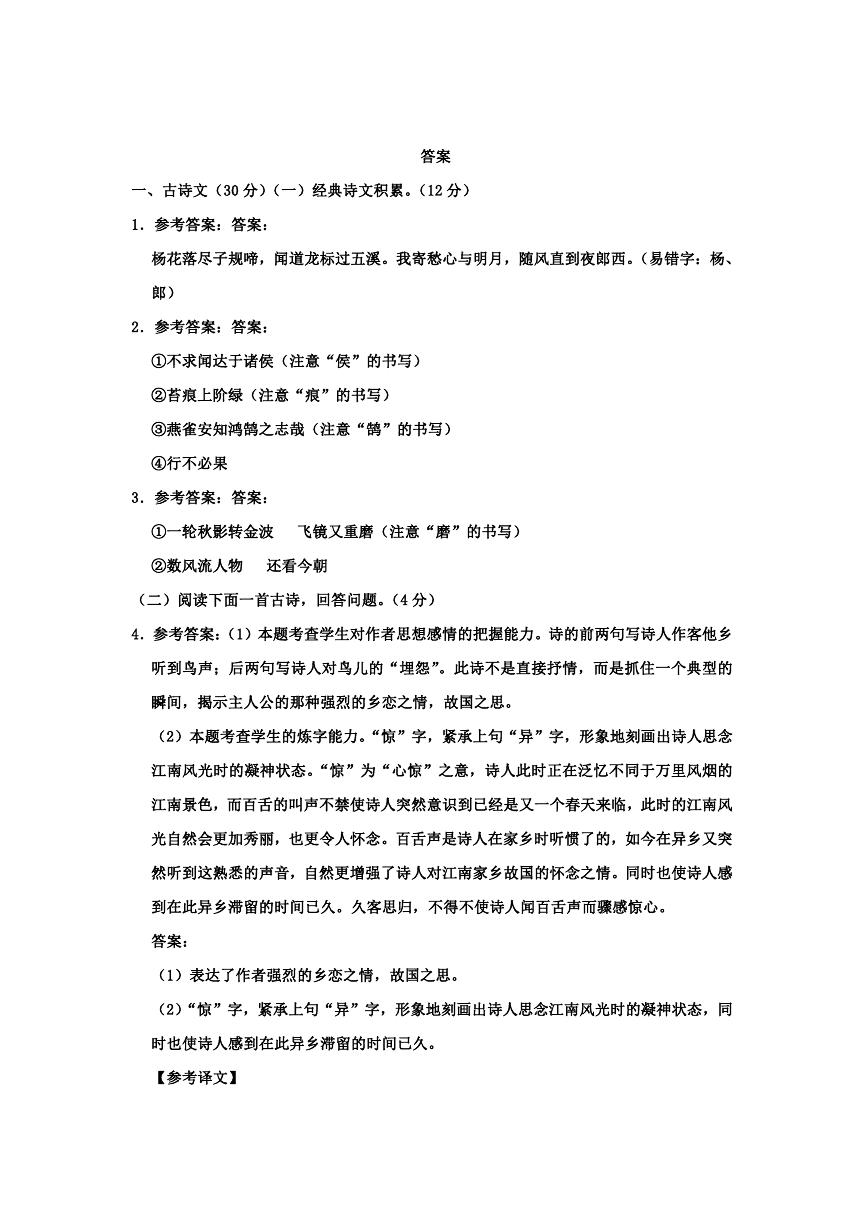 答案

一、古诗文（30分）（一）经典诗文积累。（12分）

1．参考答案：答案：

杨花落尽子规啼，闻道龙标过五溪。我寄愁心与明月，随风直到夜郎西。（易错字：杨、郎）

2．参考答案：答案：

①不求闻达于诸侯（注意“侯”的书写）

②苔痕上阶绿（注意“痕”的书写）

③燕雀安知鸿鹄之志哉（注意“鹄”的书写）

④行不必果

3．参考答案：答案：

①一轮秋影转金波　飞镜又重磨（注意“磨”的书写）

②数风流人物　还看今朝

（二）阅读下面一首古诗，回答问题。（4分）

4．参考答案：（1）本题考查学生对作者思想感情的把握能力。诗的前两句写诗人作客他乡听到鸟声；后两句写诗人对鸟儿的“埋怨”。此诗不是直接抒情，而是抓住一个典型的瞬间，揭示主人公的那种强烈的乡恋之情，故国之思。

（2）本题考查学生的炼字能力。“惊”字，紧承上句“异”字，形象地刻画出诗人思念江南风光时的凝神状态。“惊”为“心惊”之意，诗人此时正在泛忆不同于万里风烟的江南景色，而百舌的叫声不禁使诗人突然意识到已经是又一个春天来临，此时的江南风光自然会更加秀丽，也更令人怀念。百舌声是诗人在家乡时听惯了的，如今在异乡又突然听到这熟悉的声音，自然更增强了诗人对江南家乡故国的怀念之情。同时也使诗人感到在此异乡滞留的时间已久。久客思归，不得不使诗人闻百舌声而骤感惊心。

答案：

（1）表达了作者强烈的乡恋之情，故国之思。

（2）“惊”字，紧承上句“异”字，形象地刻画出诗人思念江南风光时的凝神状态，同时也使诗人感到在此异乡滞留的时间已久。

【参考译文】